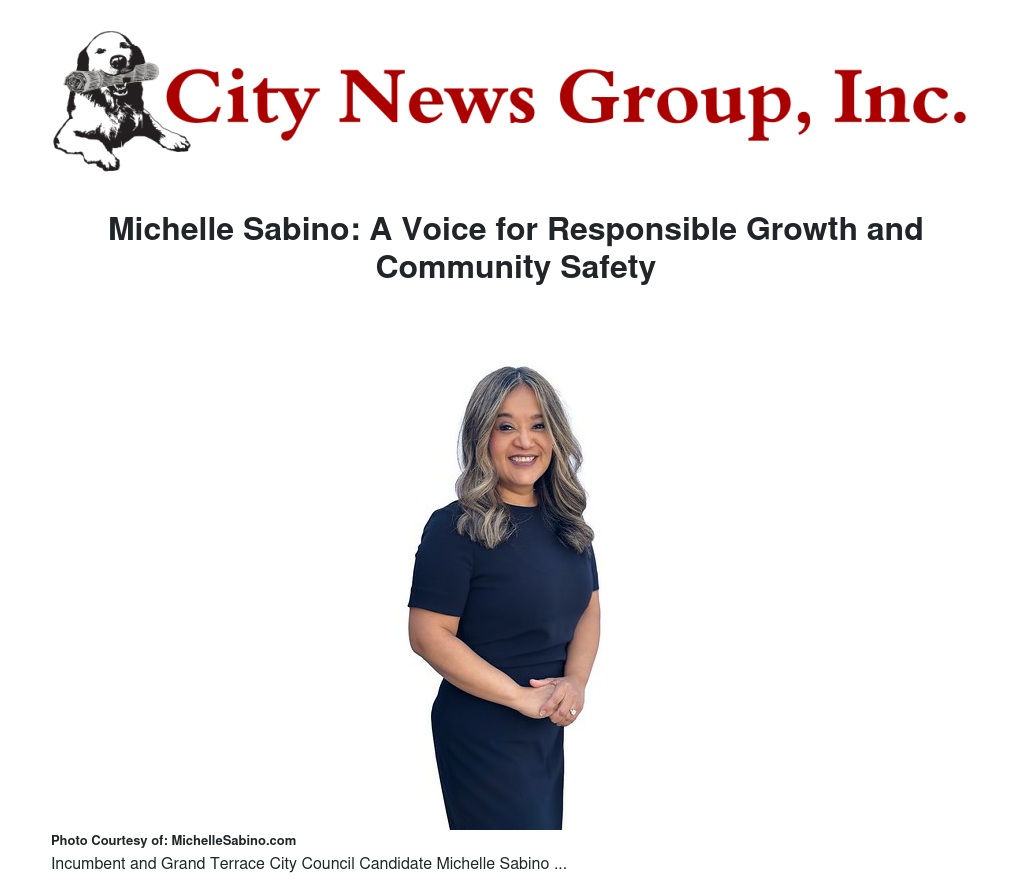 City News Group, Inc.

Michelle Sabino: A Voice for Responsible Growth and Community Safety

Photo Courtesy of: MichelleSabino.com

Incumbent and Grand Terrace City Council Candidate Michelle Sabino ...